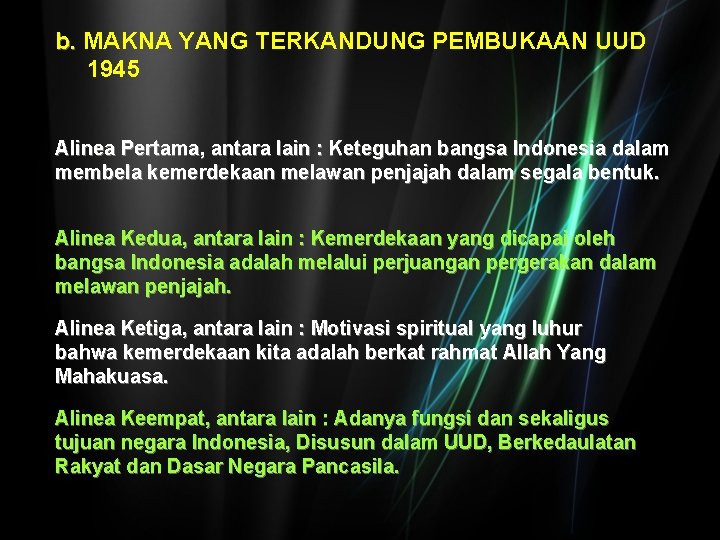 b. MAKNA YANG TERKANDUNG PEMBUKAAN UUD 1945

Alinea Pertama, antara lain : Keteguhan bangsa Indonesia dalam membela kemerdekaan melawan penjajah dalam segala bentuk.

Alinea Kedua, antara lain : Kemerdekaan yang dicapai oleh bangsa Indonesia adalah melalui perjuangan pergerakan dalam melawan penjajah.

Alinea Ketiga, antara lain : Motivasi spiritual yang luhur bahwa kemerdekaan kita adalah berkat rahmat Allah Yang Mahakuasa.

Alinea Keempat, antara lain : Adanya fungsi dan sekaligus tujuan negara Indonesia, Disusun dalam UUD, Berkedaulatan Rakyat dan Dasar Negara Pancasila.